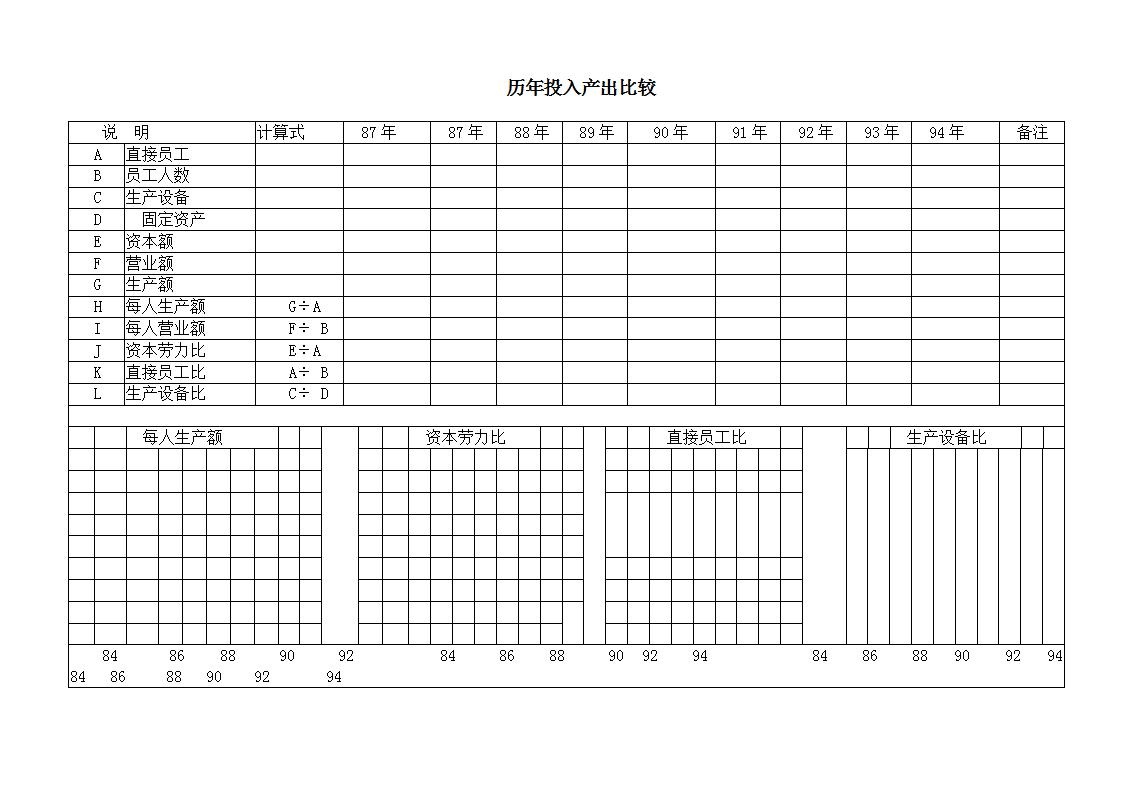 历年投入产出比较

| 说 明 | | 计算式 | 87年 | 87年 | 88年 | 89年 | 90年 | 91年 | 92年 | 93年 | 94年 | 备注 |
|---|---|---|---|---|---|---|---|---|---|---|---|---|
| A | 直接员工 | | | | | | | | | | | |
| B | 员工人数 | | | | | | | | | | | |
| C | 生产设备 | | | | | | | | | | | |
| D | 固定资产 | | | | | | | | | | | |
| E | 资本额 | | | | | | | | | | | |
| F | 营业额 | | | | | | | | | | | |
| G | 生产额 | | | | | | | | | | | |
| H | 每人生产额 | G÷A | | | | | | | | | | |
| I | 每人营业额 | F÷ B | | | | | | | | | | |
| J | 资本劳力比 | E÷A | | | | | | | | | | |
| K | 直接员工比 | A÷ B | | | | | | | | | | |
| L | 生产设备比 | C÷ D | | | | | | | | | | |

每人生产额

资本劳力比

直接员工比

生产设备比

84 86 88 90 92 84 86 88 90 92 94 84 86 88 90 92 94
84 86 88 90 92 94